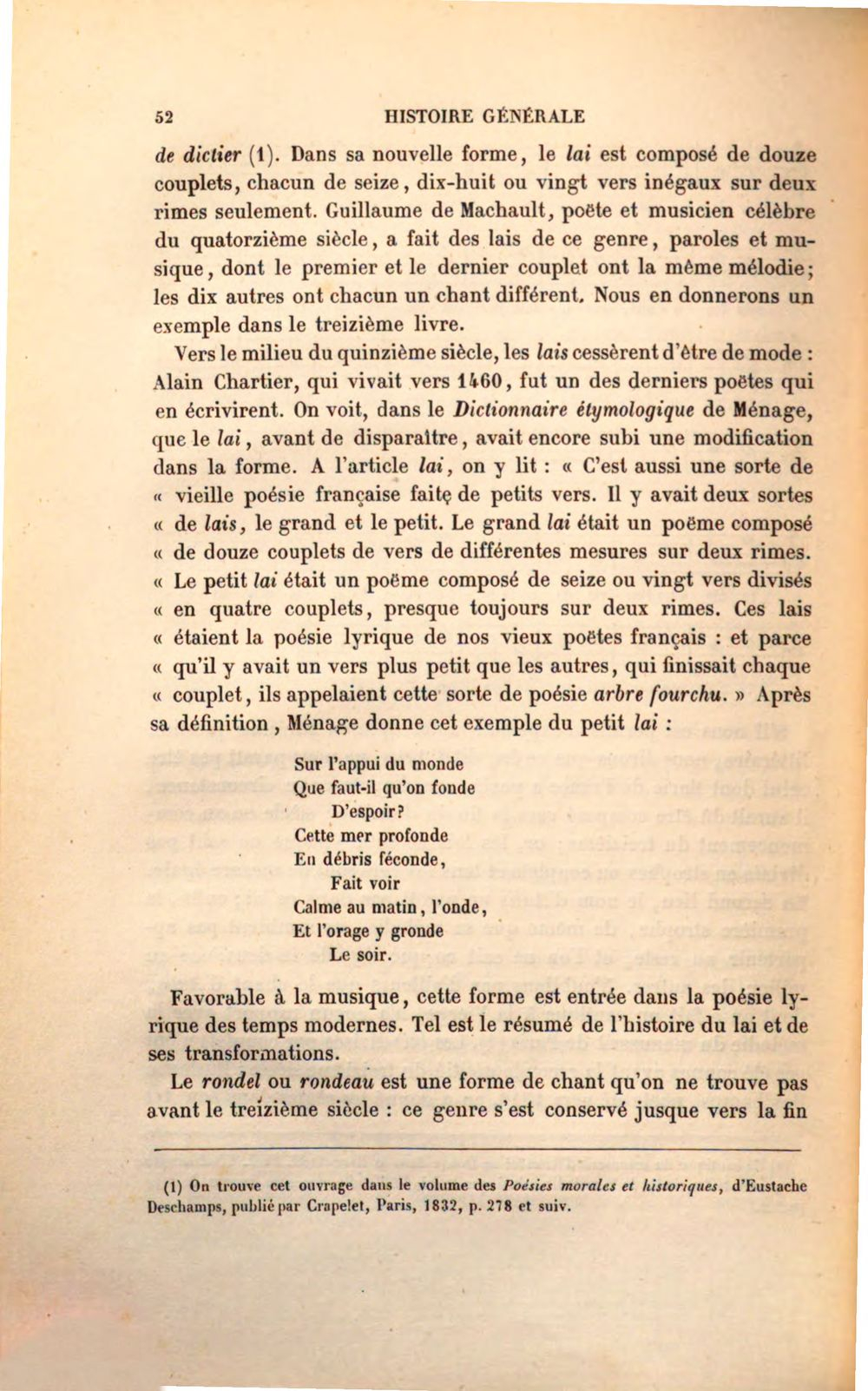 52 HISTOIRE GÉNÉRALE

de dictier (1). Dans sa nouvelle forme, le lai est composé de douze couplets, chacun de seize, dix-huit ou vingt vers inégaux sur deux rimes seulement. Guillaume de Machault, poëte et musicien célèbre du quatorzième siècle, a fait des lais de ce genre, paroles et musique, dont le premier et le dernier couplet ont la même mélodie; les dix autres ont chacun un chant différent. Nous en donnerons un exemple dans le treizième livre.

Vers le milieu du quinzième siècle, les lais cessèrent d'être de mode : Alain Chartier, qui vivait vers 1460, fut un des derniers poëtes qui en écrivirent. On voit, dans le Dictionnaire étymologique de Ménage, que le lai, avant de disparaître, avait encore subi une modification dans la forme. A l'article lai, on y lit : « C'est aussi une sorte de « vieille poésie française faite de petits vers. Il y avait deux sortes « de lais, le grand et le petit. Le grand lai était un poëme composé « de douze couplets de vers de différentes mesures sur deux rimes. « Le petit lai était un poëme composé de seize ou vingt vers divisés « en quatre couplets, presque toujours sur deux rimes. Ces lais « étaient la poésie lyrique de nos vieux poëtes français : et parce « qu'il y avait un vers plus petit que les autres, qui finissait chaque « couplet, ils appelaient cette sorte de poésie arbre fourchu. » Après sa définition, Ménage donne cet exemple du petit lai :

Sur l'appui du monde
Que faut-il qu'on fonde
D'espoir?
Cette mer profonde
En débris féconde,
Fait voir
Calme au matin, l'onde,
Et l'orage y gronde
Le soir.

Favorable à la musique, cette forme est entrée dans la poésie lyrique des temps modernes. Tel est le résumé de l'histoire du lai et de ses transformations.

Le rondel ou rondeau est une forme de chant qu'on ne trouve pas avant le treizième siècle : ce genre s'est conservé jusque vers la fin

(1) On trouve cet ouvrage dans le volume des Poésies morales et historiques, d'Eustache Deschamps, publié par Crapelet, Paris, 1832, p. 278 et suiv.